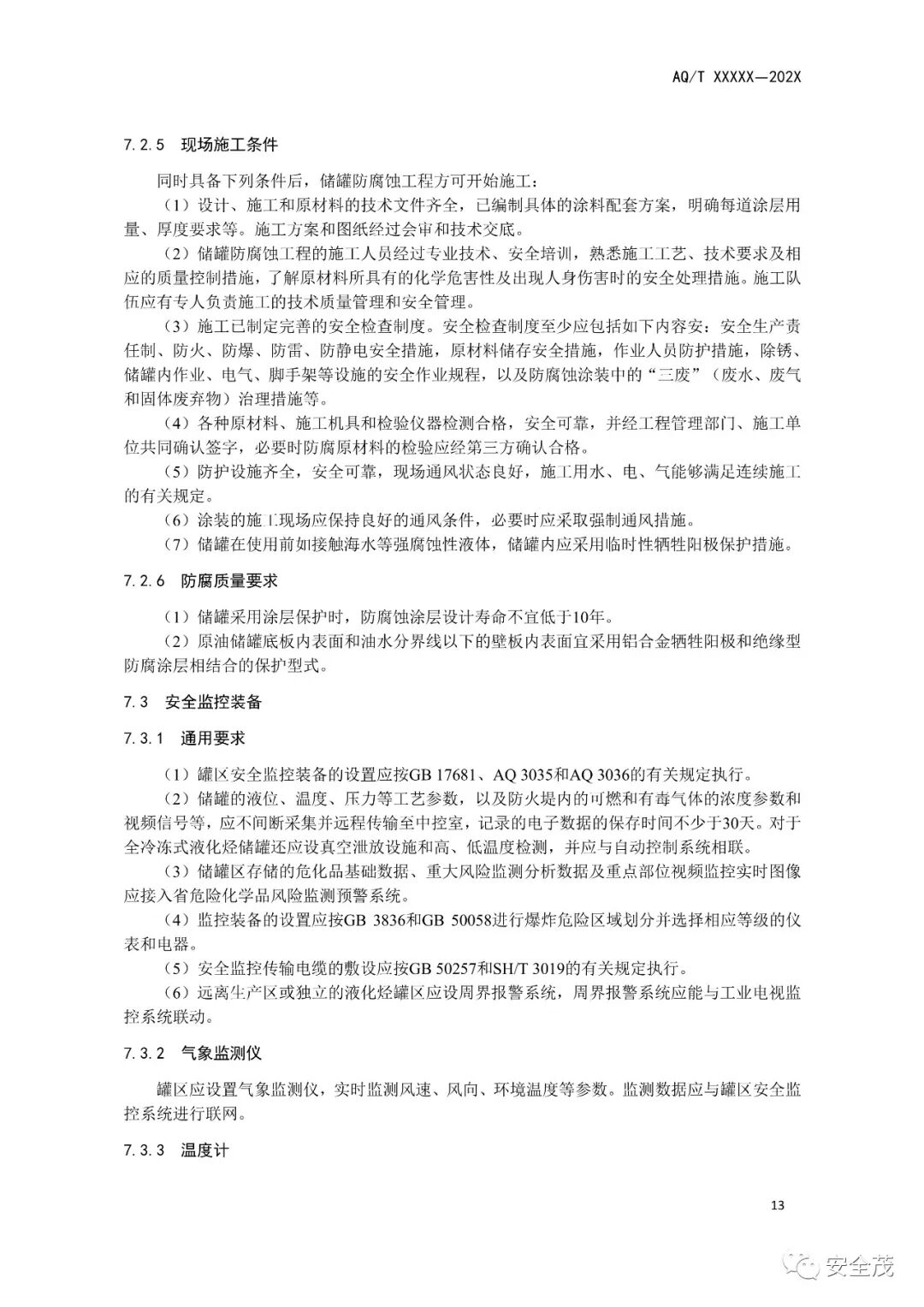 AQ/T XXXXX—202X

7.2.5 现场施工条件

同时具备下列条件后，储罐防腐蚀工程方可开始施工：

（1）设计、施工和原材料的技术文件齐全，已编制具体的涂料配套方案，明确每道涂层用量、厚度要求等。施工方案和图纸经过会审和技术交底。

（2）储罐防腐蚀工程的施工人员经过专业技术、安全培训，熟悉施工工艺、技术要求及相应的质量控制措施，了解原材料所具有的化学危害性及出现人身伤害时的安全处理措施。施工队伍应有专人负责施工的技术质量管理和安全管理。

（3）施工已制定完善的安全检查制度。安全检查制度至少应包括如下内容安：安全生产责任制、防火、防爆、防雷、防静电安全措施，原材料储存安全措施，作业人员防护措施，除锈、储罐内作业、电气、脚手架等设施的安全作业规程，以及防腐蚀涂装中的“三废”（废水、废气和固体废弃物）治理措施等。

（4）各种原材料、施工机具和检验仪器检测合格，安全可靠，并经工程管理部门、施工单位共同确认签字，必要时防腐原材料的检验应经第三方确认合格。

（5）防护设施齐全，安全可靠，现场通风状态良好，施工用水、电、气能够满足连续施工的有关规定。

（6）涂装的施工现场应保持良好的通风条件，必要时应采取强制通风措施。

（7）储罐在使用前如接触海水等强腐蚀性液体，储罐内应采用临时性牺牲阳极保护措施。

7.2.6 防腐质量要求

（1）储罐采用涂层保护时，防腐蚀涂层设计寿命不宜低于10年。

（2）原油储罐底板内表面和油水分界线以下的壁板内表面宜采用铝合金牺牲阳极和绝缘型防腐涂层相结合的保护型式。

7.3 安全监控装备

7.3.1 通用要求

（1）罐区安全监控装备的设置应按GB 17681、AQ 3035和AQ 3036的有关规定执行。

（2）储罐的液位、温度、压力等工艺参数，以及防火堤内的可燃和有毒气体的浓度参数和视频信号等，应不间断采集并远程传输至中控室，记录的电子数据的保存时间不少于30天。对于全冷冻式液化烃储罐还应设真空泄放设施和高、低温度检测，并应与自动控制系统相联。

（3）储罐区存储的危化品基础数据、重大风险监测分析数据及重点部位视频监控实时图像应接入省危险化学品风险监测预警系统。

（4）监控装备的设置应按GB 3836和GB 50058进行爆炸危险区域划分并选择相应等级的仪表和电器。

（5）安全监控传输电缆的敷设应按GB 50257和SH/T 3019的有关规定执行。

（6）远离生产区或独立的液化烃罐区应设周界报警系统，周界报警系统应能与工业电视监控系统联动。

7.3.2 气象监测仪

罐区应设置气象监测仪，实时监测风速、风向、环境温度等参数。监测数据应与罐区安全监控系统进行联网。

7.3.3 温度计

13

安全茂